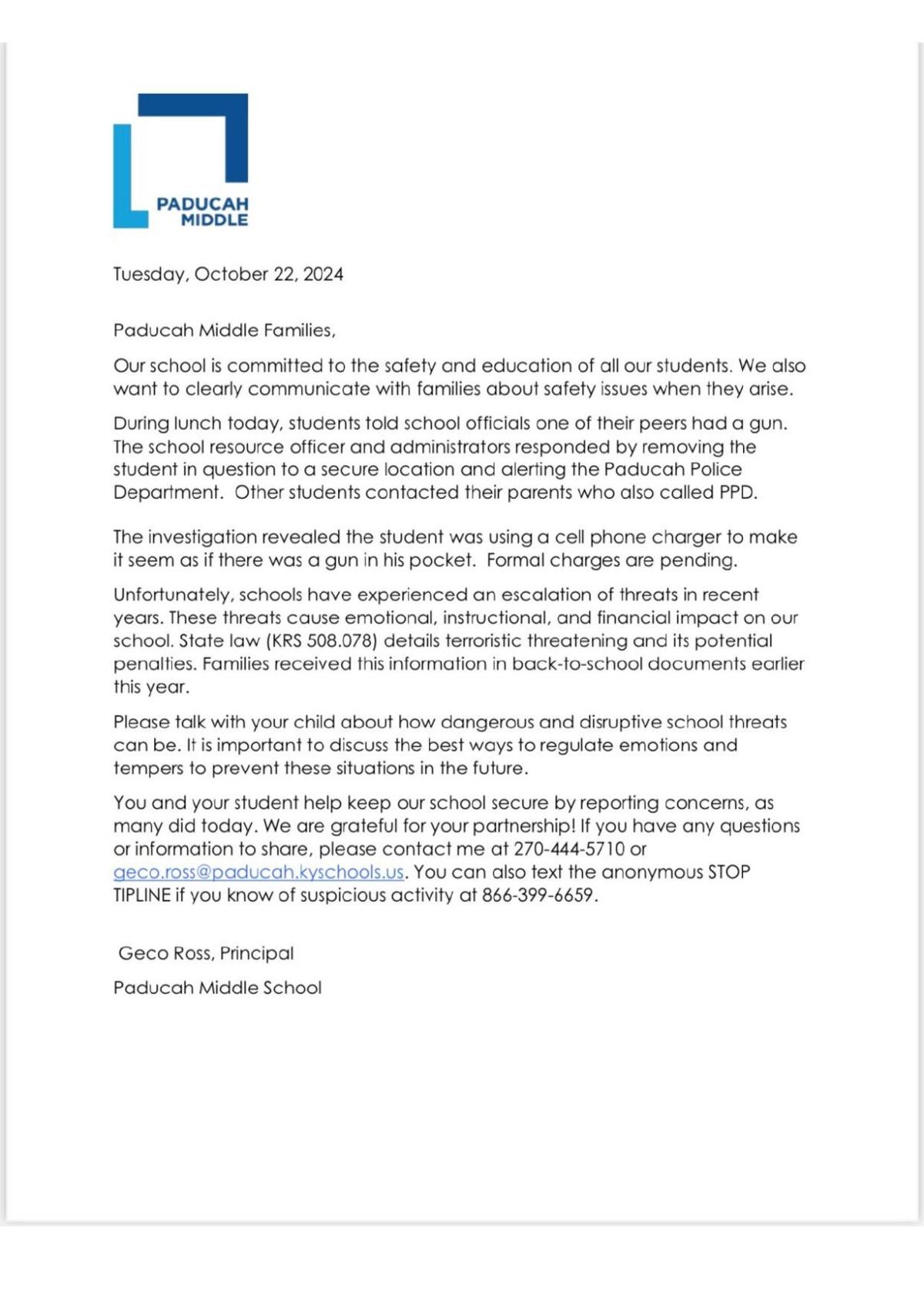 PADUCAH
MIDDLE

Tuesday, October 22, 2024

Paducah Middle Families,

Our school is committed to the safety and education of all our students. We also want to clearly communicate with families about safety issues when they arise.

During lunch today, students told school officials one of their peers had a gun. The school resource officer and administrators responded by removing the student in question to a secure location and alerting the Paducah Police Department. Other students contacted their parents who also called PPD.

The investigation revealed the student was using a cell phone charger to make it seem as if there was a gun in his pocket. Formal charges are pending.

Unfortunately, schools have experienced an escalation of threats in recent years. These threats cause emotional, instructional, and financial impact on our school. State law (KRS 508.078) details terroristic threatening and its potential penalties. Families received this information in back-to-school documents earlier this year.

Please talk with your child about how dangerous and disruptive school threats can be. It is important to discuss the best ways to regulate emotions and tempers to prevent these situations in the future.

You and your student help keep our school secure by reporting concerns, as many did today. We are grateful for your partnership! If you have any questions or information to share, please contact me at 270-444-5710 or geco.ross@paducah.kyschools.us. You can also text the anonymous STOP TIPLINE if you know of suspicious activity at 866-399-6659.

Geco Ross, Principal

Paducah Middle School